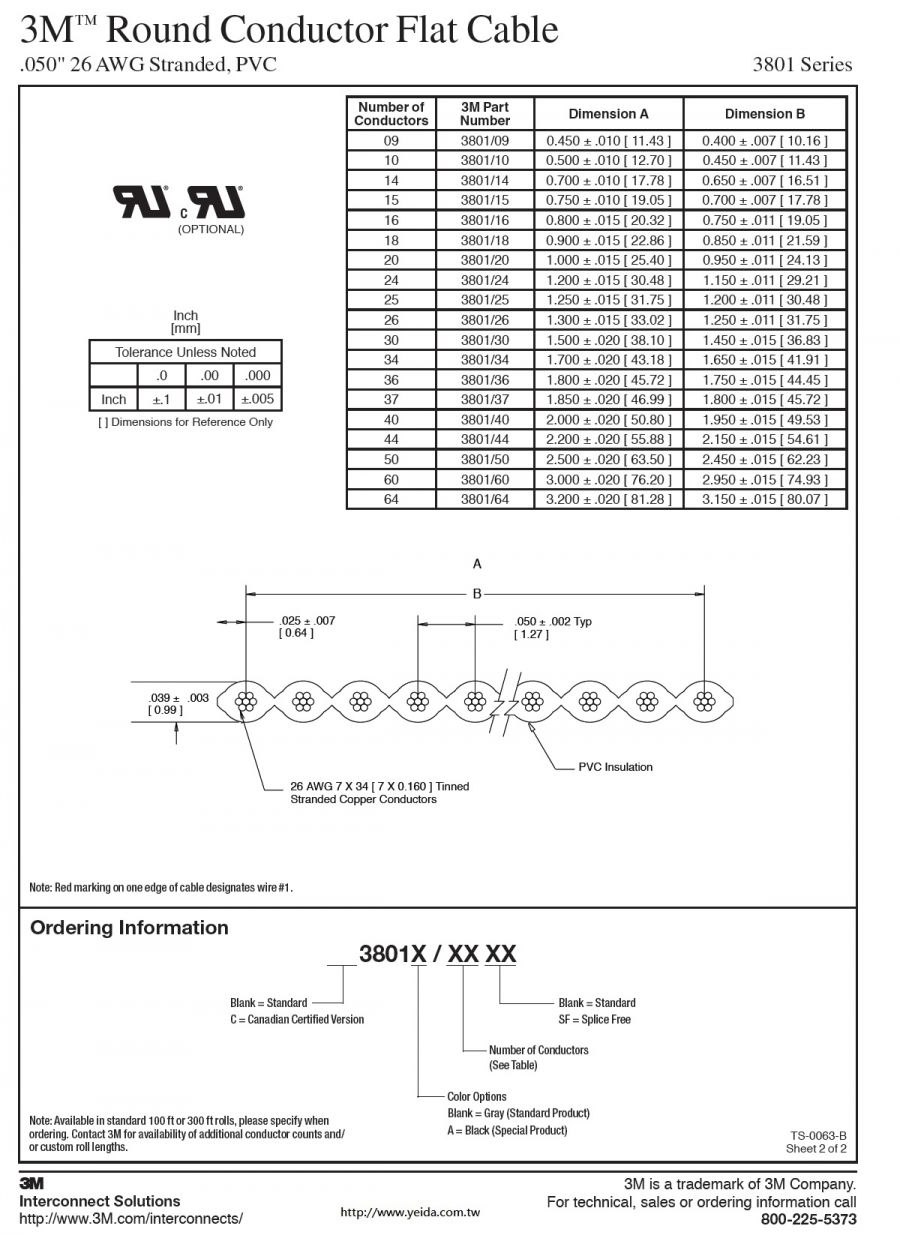 3M™ Round Conductor Flat Cable
.050" 26 AWG Stranded, PVC
3801 Series

c
(OPTIONAL)

Inch
[mm]

| Tolerance Unless Noted | | | |
|---|---|---|---|
| | .0 | .00 | .000 |
| Inch | ±.1 | ±.01 | ±.005 |

[ ] Dimensions for Reference Only

| Number of Conductors | 3M Part Number | Dimension A | Dimension B |
|---|---|---|---|
| 09 | 3801/09 | 0.450 ± .010 [ 11.43 ] | 0.400 ± .007 [ 10.16 ] |
| 10 | 3801/10 | 0.500 ± .010 [ 12.70 ] | 0.450 ± .007 [ 11.43 ] |
| 14 | 3801/14 | 0.700 ± .010 [ 17.78 ] | 0.650 ± .007 [ 16.51 ] |
| 15 | 3801/15 | 0.750 ± .010 [ 19.05 ] | 0.700 ± .007 [ 17.78 ] |
| 16 | 3801/16 | 0.800 ± .015 [ 20.32 ] | 0.750 ± .011 [ 19.05 ] |
| 18 | 3801/18 | 0.900 ± .015 [ 22.86 ] | 0.850 ± .011 [ 21.59 ] |
| 20 | 3801/20 | 1.000 ± .015 [ 25.40 ] | 0.950 ± .011 [ 24.13 ] |
| 24 | 3801/24 | 1.200 ± .015 [ 30.48 ] | 1.150 ± .011 [ 29.21 ] |
| 25 | 3801/25 | 1.250 ± .015 [ 31.75 ] | 1.200 ± .011 [ 30.48 ] |
| 26 | 3801/26 | 1.300 ± .015 [ 33.02 ] | 1.250 ± .011 [ 31.75 ] |
| 30 | 3801/30 | 1.500 ± .020 [ 38.10 ] | 1.450 ± .015 [ 36.83 ] |
| 34 | 3801/34 | 1.700 ± .020 [ 43.18 ] | 1.650 ± .015 [ 41.91 ] |
| 36 | 3801/36 | 1.800 ± .020 [ 45.72 ] | 1.750 ± .015 [ 44.45 ] |
| 37 | 3801/37 | 1.850 ± .020 [ 46.99 ] | 1.800 ± .015 [ 45.72 ] |
| 40 | 3801/40 | 2.000 ± .020 [ 50.80 ] | 1.950 ± .015 [ 49.53 ] |
| 44 | 3801/44 | 2.200 ± .020 [ 55.88 ] | 2.150 ± .015 [ 54.61 ] |
| 50 | 3801/50 | 2.500 ± .020 [ 63.50 ] | 2.450 ± .015 [ 62.23 ] |
| 60 | 3801/60 | 3.000 ± .020 [ 76.20 ] | 2.950 ± .015 [ 74.93 ] |
| 64 | 3801/64 | 3.200 ± .020 [ 81.28 ] | 3.150 ± .015 [ 80.07 ] |

A
B
.025 ± .007
[ 0.64 ]
.050 ± .002 Typ
[ 1.27 ]
.039 ± .003
[ 0.99 ]
PVC Insulation
26 AWG 7 X 34 [ 7 X 0.160 ] Tinned Stranded Copper Conductors

Note: Red marking on one edge of cable designates wire #1.

Ordering Information

3801X / XX XX

Blank = Standard
C = Canadian Certified Version
Blank = Standard
SF = Splice Free
Number of Conductors
(See Table)
Color Options
Blank = Gray (Standard Product)
A = Black (Special Product)

Note: Available in standard 100 ft or 300 ft rolls, please specify when ordering. Contact 3M for availability of additional conductor counts and/or custom roll lengths.

TS-0063-B
Sheet 2 of 2

3M
Interconnect Solutions
http://www.3M.com/interconnects/
http://www.yeida.com.tw
3M is a trademark of 3M Company.
For technical, sales or ordering information call
800-225-5373